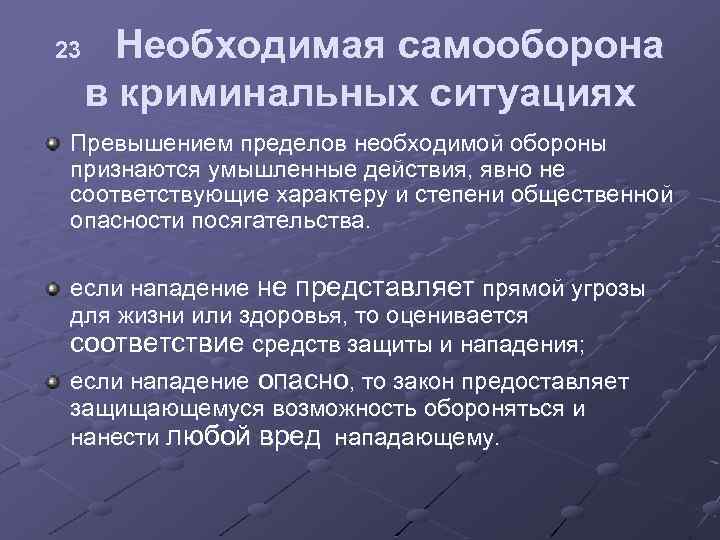 23 Необходимая самооборона в криминальных ситуациях

Превышением пределов необходимой обороны признаются умышленные действия, явно не соответствующие характеру и степени общественной опасности посягательства.

если нападение не представляет прямой угрозы для жизни или здоровья, то оценивается соответствие средств защиты и нападения;

если нападение опасно, то закон предоставляет защищающемуся возможность обороняться и нанести любой вред нападающему.